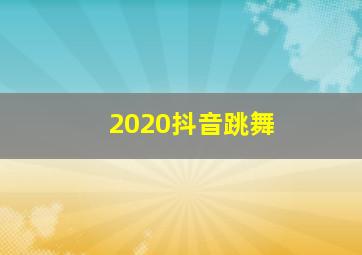 2020抖音跳舞